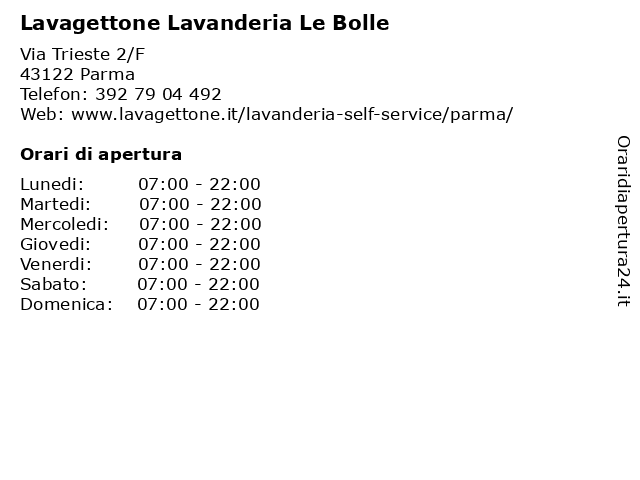 Lavagettone Lavanderia Le Bolle

Via Trieste 2/F
43122 Parma
Telefon: 392 79 04 492
Web: www.lavagettone.it/lavanderia-self-service/parma/

Orari di apertura

| | |
|---|---|
| Lunedi: | 07:00 - 22:00 |
| Martedi: | 07:00 - 22:00 |
| Mercoledi: | 07:00 - 22:00 |
| Giovedi: | 07:00 - 22:00 |
| Venerdi: | 07:00 - 22:00 |
| Sabato: | 07:00 - 22:00 |
| Domenica: | 07:00 - 22:00 |

Oraridiapertura24.it